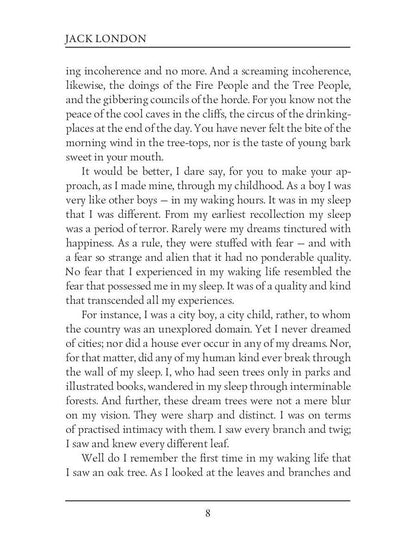 JACK LONDON

ing incoherence and no more. And a screaming incoherence, likewise, the doings of the Fire People and the Tree People, and the gibbering councils of the horde. For you know not the peace of the cool caves in the cliffs, the circus of the drinking-places at the end of the day. You have never felt the bite of the morning wind in the tree-tops, nor is the taste of young bark sweet in your mouth.

It would be better, I dare say, for you to make your approach, as I made mine, through my childhood. As a boy I was very like other boys — in my waking hours. It was in my sleep that I was different. From my earliest recollection my sleep was a period of terror. Rarely were my dreams tinctured with happiness. As a rule, they were stuffed with fear — and with a fear so strange and alien that it had no ponderable quality. No fear that I experienced in my waking life resembled the fear that possessed me in my sleep. It was of a quality and kind that transcended all my experiences.

For instance, I was a city boy, a city child, rather, to whom the country was an unexplored domain. Yet I never dreamed of cities; nor did a house ever occur in any of my dreams. Nor, for that matter, did any of my human kind ever break through the wall of my sleep. I, who had seen trees only in parks and illustrated books, wandered in my sleep through interminable forests. And further, these dream trees were not a mere blur on my vision. They were sharp and distinct. I was on terms of practised intimacy with them. I saw every branch and twig; I saw and knew every different leaf.

Well do I remember the first time in my waking life that I saw an oak tree. As I looked at the leaves and branches and

8